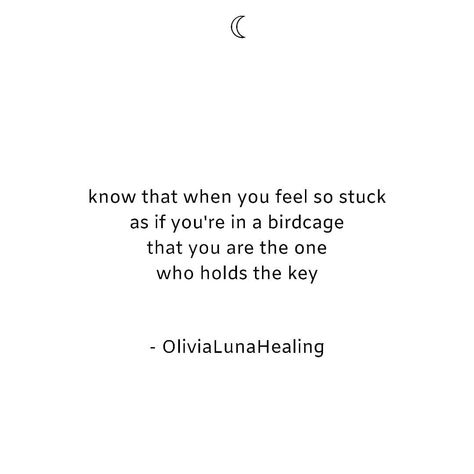 know that when you feel so stuck
as if you're in a birdcage
that you are the one
who holds the key

- OliviaLunaHealing